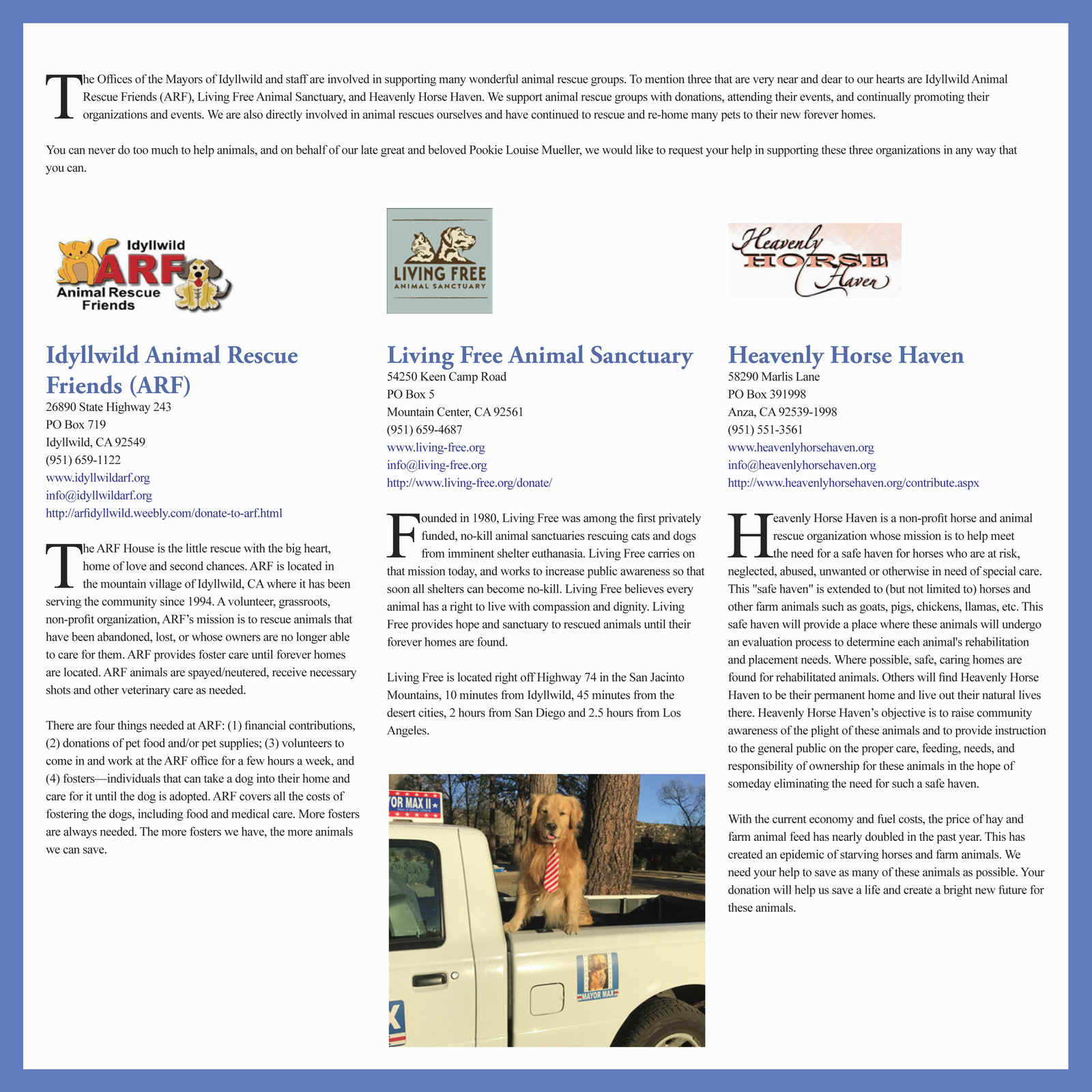 The Offices of the Mayors of Idyllwild and staff are involved in supporting many wonderful animal rescue groups. To mention three that are very near and dear to our hearts are Idyllwild Animal Rescue Friends (ARF), Living Free Animal Sanctuary, and Heavenly Horse Haven. We support animal rescue groups with donations, attending their events, and continually promoting their organizations and events. We are also directly involved in animal rescues ourselves and have continued to rescue and re-home many pets to their new forever homes.

You can never do too much to help animals, and on behalf of our late great and beloved Pookie Louise Mueller, we would like to request your help in supporting these three organizations in any way that you can.

Idyllwild ARF Animal Rescue Friends

Idyllwild Animal Rescue Friends (ARF)
26890 State Highway 243
PO Box 719
Idyllwild, CA 92549
(951) 659-1122
www.idyllwildarf.org
info@idyllwildarf.org
http://arfidyllwild.weebly.com/donate-to-arf.html

The ARF House is the little rescue with the big heart, home of love and second chances. ARF is located in the mountain village of Idyllwild, CA where it has been serving the community since 1994. A volunteer, grassroots, non-profit organization, ARF's mission is to rescue animals that have been abandoned, lost, or whose owners are no longer able to care for them. ARF provides foster care until forever homes are located. ARF animals are spayed/neutered, receive necessary shots and other veterinary care as needed.

There are four things needed at ARF: (1) financial contributions, (2) donations of pet food and/or pet supplies; (3) volunteers to come in and work at the ARF office for a few hours a week, and (4) fosters—individuals that can take a dog into their home and care for it until the dog is adopted. ARF covers all the costs of fostering the dogs, including food and medical care. More fosters are always needed. The more fosters we have, the more animals we can save.

LIVING FREE ANIMAL SANCTUARY

Living Free Animal Sanctuary
54250 Keen Camp Road
PO Box 5
Mountain Center, CA 92561
(951) 659-4687
www.living-free.org
info@living-free.org
http://www.living-free.org/donate/

Founded in 1980, Living Free was among the first privately funded, no-kill animal sanctuaries rescuing cats and dogs from imminent shelter euthanasia. Living Free carries on that mission today, and works to increase public awareness so that soon all shelters can become no-kill. Living Free believes every animal has a right to live with compassion and dignity. Living Free provides hope and sanctuary to rescued animals until their forever homes are found.

Living Free is located right off Highway 74 in the San Jacinto Mountains, 10 minutes from Idyllwild, 45 minutes from the desert cities, 2 hours from San Diego and 2.5 hours from Los Angeles.

OR MAX II
MAYOR MAX

Heavenly HORSE Haven

Heavenly Horse Haven
58290 Marlis Lane
PO Box 391998
Anza, CA 92539-1998
(951) 551-3561
www.heavenlyhorsehaven.org
info@heavenlyhorsehaven.org
http://www.heavenlyhorsehaven.org/contribute.aspx

Heavenly Horse Haven is a non-profit horse and animal rescue organization whose mission is to help meet the need for a safe haven for horses who are at risk, neglected, abused, unwanted or otherwise in need of special care. This "safe haven" is extended to (but not limited to) horses and other farm animals such as goats, pigs, chickens, llamas, etc. This safe haven will provide a place where these animals will undergo an evaluation process to determine each animal's rehabilitation and placement needs. Where possible, safe, caring homes are found for rehabilitated animals. Others will find Heavenly Horse Haven to be their permanent home and live out their natural lives there. Heavenly Horse Haven's objective is to raise community awareness of the plight of these animals and to provide instruction to the general public on the proper care, feeding, needs, and responsibility of ownership for these animals in the hope of someday eliminating the need for such a safe haven.

With the current economy and fuel costs, the price of hay and farm animal feed has nearly doubled in the past year. This has created an epidemic of starving horses and farm animals. We need your help to save as many of these animals as possible. Your donation will help us save a life and create a bright new future for these animals.